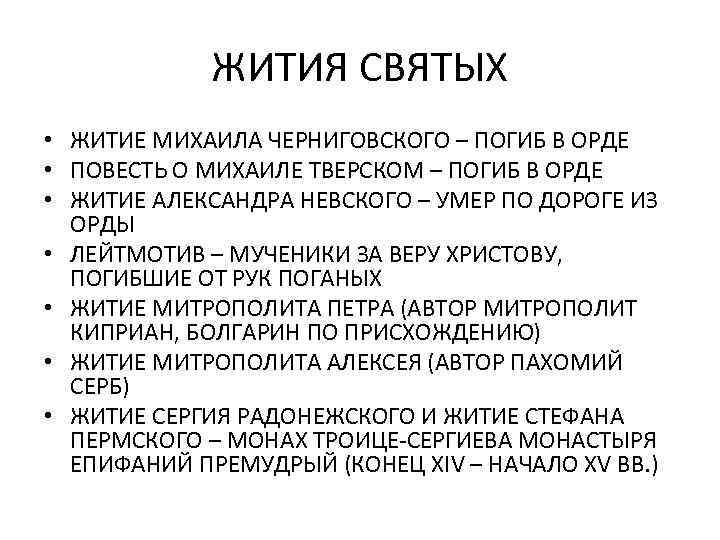 ЖИТИЯ СВЯТЫХ

• ЖИТИЕ МИХАИЛА ЧЕРНИГОВСКОГО – ПОГИБ В ОРДЕ
• ПОВЕСТЬ О МИХАИЛЕ ТВЕРСКОМ – ПОГИБ В ОРДЕ
• ЖИТИЕ АЛЕКСАНДРА НЕВСКОГО – УМЕР ПО ДОРОГЕ ИЗ ОРДЫ
• ЛЕЙТМОТИВ – МУЧЕНИКИ ЗА ВЕРУ ХРИСТОВУ, ПОГИБШИЕ ОТ РУК ПОГАНЫХ
• ЖИТИЕ МИТРОПОЛИТА ПЕТРА (АВТОР МИТРОПОЛИТ КИПРИАН, БОЛГАРИН ПО ПРИСХОЖДЕНИЮ)
• ЖИТИЕ МИТРОПОЛИТА АЛЕКСЕЯ (АВТОР ПАХОМИЙ СЕРБ)
• ЖИТИЕ СЕРГИЯ РАДОНЕЖСКОГО И ЖИТИЕ СТЕФАНА ПЕРМСКОГО – МОНАХ ТРОИЦЕ-СЕРГИЕВА МОНАСТЫРЯ ЕПИФАНИЙ ПРЕМУДРЫЙ (КОНЕЦ XIV – НАЧАЛО XV ВВ.)